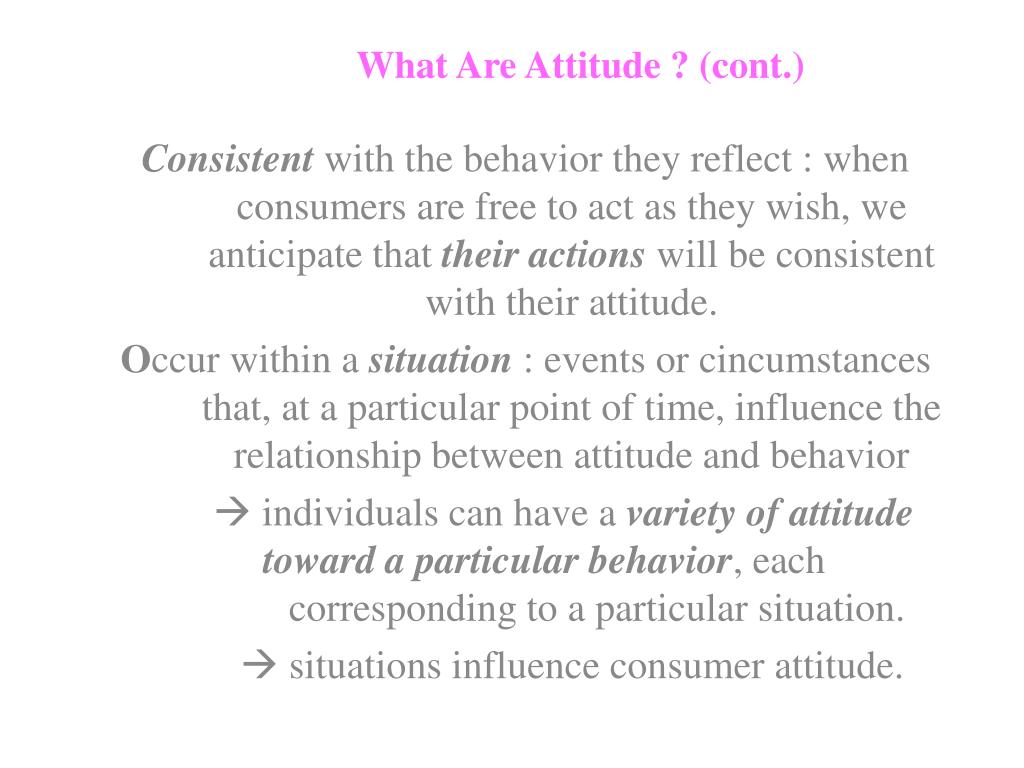 What Are Attitude ? (cont.)

Consistent with the behavior they reflect : when consumers are free to act as they wish, we anticipate that their actions will be consistent with their attitude.

Occur within a situation : events or cincumstances that, at a particular point of time, influence the relationship between attitude and behavior

→ individuals can have a variety of attitude toward a particular behavior, each corresponding to a particular situation.

→ situations influence consumer attitude.